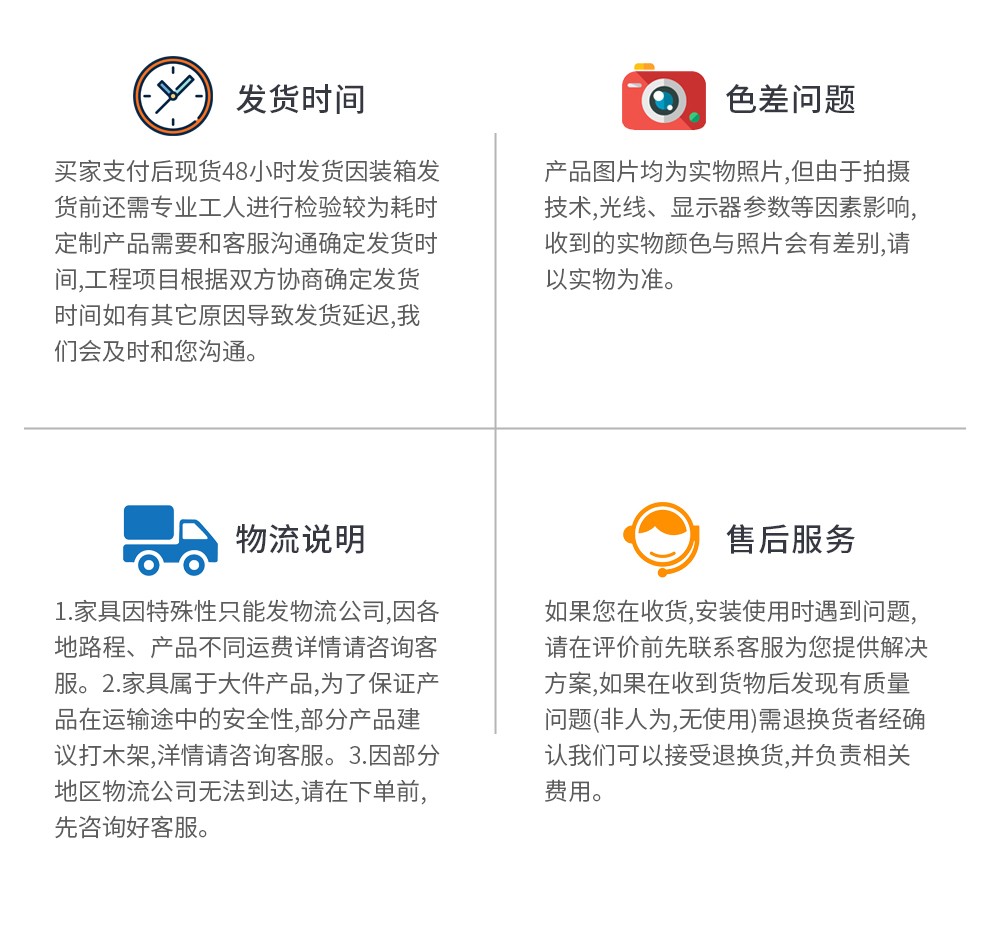 发货时间

买家支付后现货48小时发货因装箱发货前还需专业工人进行检验较为耗时定制产品需要和客服沟通确定发货时间,工程项目根据双方协商确定发货时间如有其它原因导致发货延迟,我们会及时和您沟通。

色差问题

产品图片均为实物照片,但由于拍摄技术,光线、显示器参数等因素影响,收到的实物颜色与照片会有差别,请以实物为准。

物流说明

1.家具因特殊性只能发物流公司,因各地路程、产品不同运费详情请咨询客服。2.家具属于大件产品,为了保证产品在运输途中的安全性,部分产品建议打木架,洋情请咨询客服。3.因部分地区物流公司无法到达,请在下单前,先咨询好客服。

售后服务

如果您在收货,安装使用时遇到问题,请在评价前先联系客服为您提供解决方案,如果在收到货物后发现有质量问题(非人为,无使用)需退换货者经确认我们可以接受退换货,并负责相关费用。